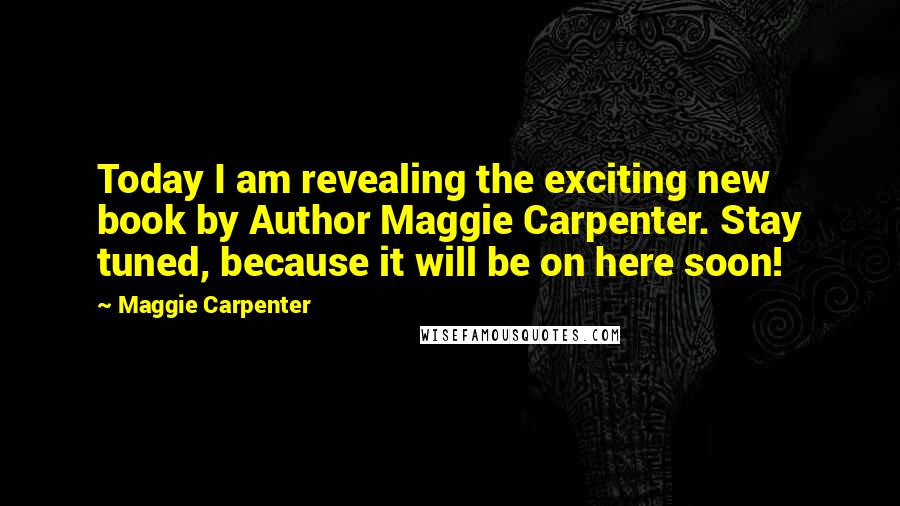 Today I am revealing the exciting new book by Author Maggie Carpenter. Stay tuned, because it will be on here soon!

~ Maggie Carpenter

WISEFAMOUSQUOTES.COM